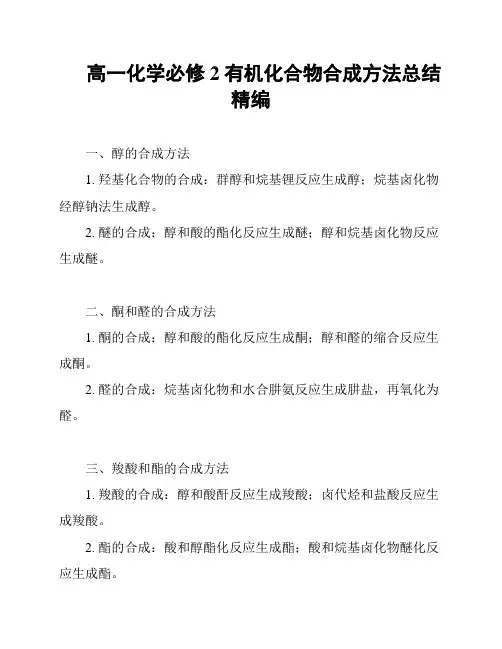 高一化学必修 2 有机化合物合成方法总结精编

一、醇的合成方法

1. 羟基化合物的合成：群醇和烷基锂反应生成醇；烷基卤化物经醇钠法生成醇。

2. 醚的合成：醇和酸的酯化反应生成醚；醇和烷基卤化物反应生成醚。

二、酮和醛的合成方法

1. 酮的合成：醇和酸的酯化反应生成酮；醇和醛的缩合反应生成酮。

2. 醛的合成：烷基卤化物和水合肼氨反应生成肼盐，再氧化为醛。

三、羧酸和酯的合成方法

1. 羧酸的合成：醇和酸酐反应生成羧酸；卤代烃和盐酸反应生成羧酸。

2. 酯的合成：酸和醇酯化反应生成酯；酸和烷基卤化物醚化反应生成酯。